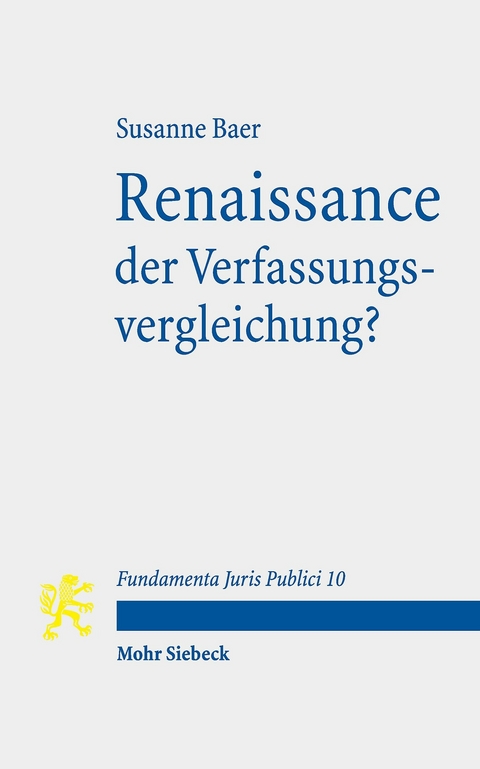 Susanne Baer

Renaissance der Verfassungsvergleichung?

Fundamenta Juris Publici 10

Mohr Siebeck